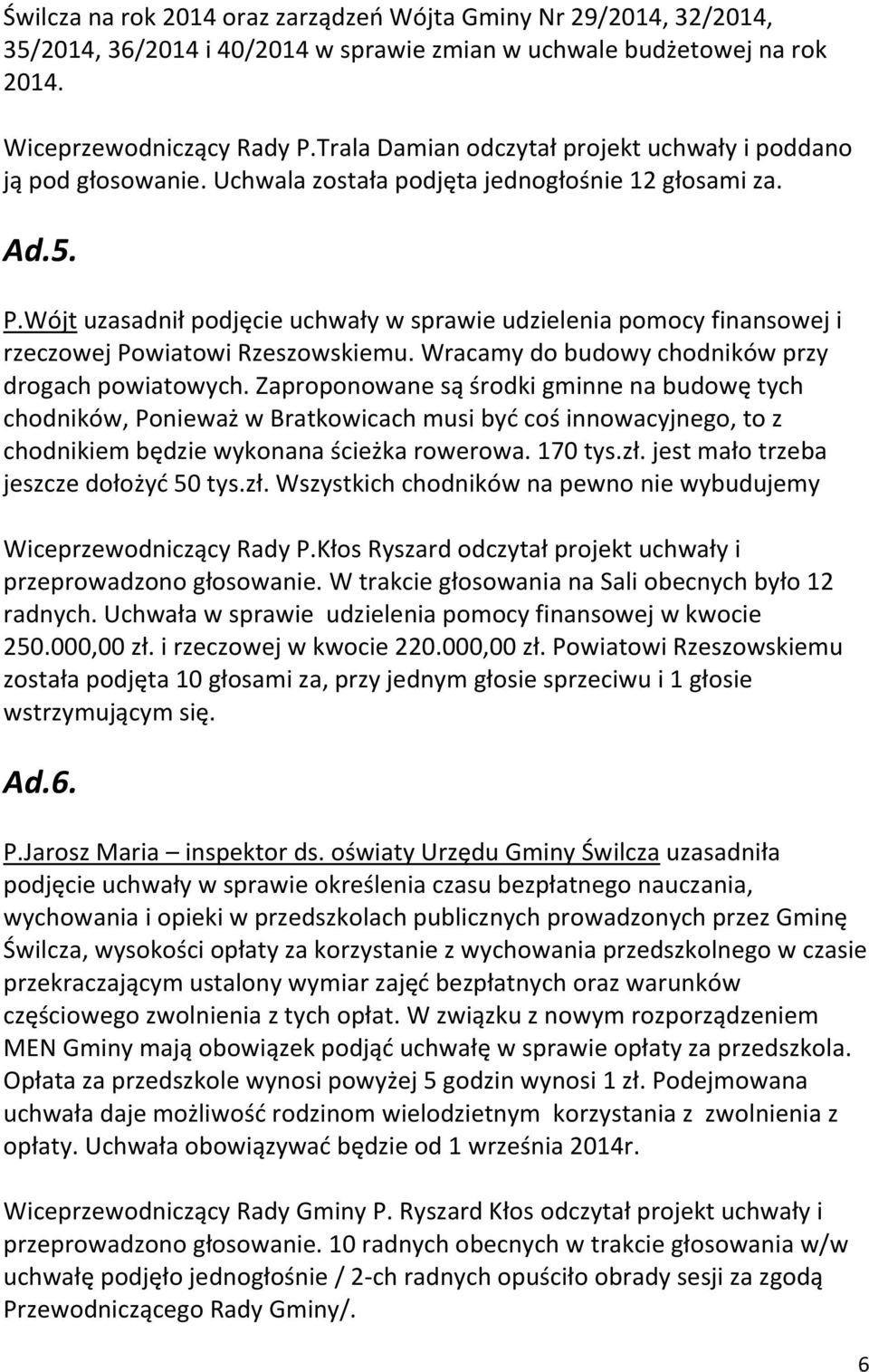 Świlcza na rok 2014 oraz zarządzeń Wójta Gminy Nr 29/2014, 32/2014, 35/2014, 36/2014 i 40/2014 w sprawie zmian w uchwale budżetowej na rok 2014.

Wiceprzewodniczący Rady P.Trala Damian odczytał projekt uchwały i poddano ją pod głosowanie. Uchwala została podjęta jednogłośnie 12 głosami za.

Ad.5.

P.Wójt uzasadnił podjęcie uchwały w sprawie udzielenia pomocy finansowej i rzeczowej Powiatowi Rzeszowskiemu. Wracamy do budowy chodników przy drogach powiatowych. Zaproponowane są środki gminne na budowę tych chodników, Ponieważ w Bratkowicach musi być coś innowacyjnego, to z chodnikiem będzie wykonana ścieżka rowerowa. 170 tys.zł. jest mało trzeba jeszcze dołożyć 50 tys.zł. Wszystkich chodników na pewno nie wybudujemy

Wiceprzewodniczący Rady P.Kłos Ryszard odczytał projekt uchwały i przeprowadzono głosowanie. W trakcie głosowania na Sali obecnych było 12 radnych. Uchwała w sprawie udzielenia pomocy finansowej w kwocie 250.000,00 zł. i rzeczowej w kwocie 220.000,00 zł. Powiatowi Rzeszowskiemu została podjęta 10 głosami za, przy jednym głosie sprzeciwu i 1 głosie wstrzymującym się.

Ad.6.

P.Jarosz Maria – inspektor ds. oświaty Urzędu Gminy Świlcza uzasadniła podjęcie uchwały w sprawie określenia czasu bezpłatnego nauczania, wychowania i opieki w przedszkolach publicznych prowadzonych przez Gminę Świlcza, wysokości opłaty za korzystanie z wychowania przedszkolnego w czasie przekraczającym ustalony wymiar zajęć bezpłatnych oraz warunków częściowego zwolnienia z tych opłat. W związku z nowym rozporządzeniem MEN Gminy mają obowiązek podjąć uchwałę w sprawie opłaty za przedszkola. Opłata za przedszkole wynosi powyżej 5 godzin wynosi 1 zł. Podejmowana uchwała daje możliwość rodzinom wielodzietnym korzystania z zwolnienia z opłaty. Uchwała obowiązywać będzie od 1 września 2014r.

Wiceprzewodniczący Rady Gminy P. Ryszard Kłos odczytał projekt uchwały i przeprowadzono głosowanie. 10 radnych obecnych w trakcie głosowania w/w uchwałę podjęło jednogłośnie / 2-ch radnych opuściło obrady sesji za zgodą Przewodniczącego Rady Gminy/.

6